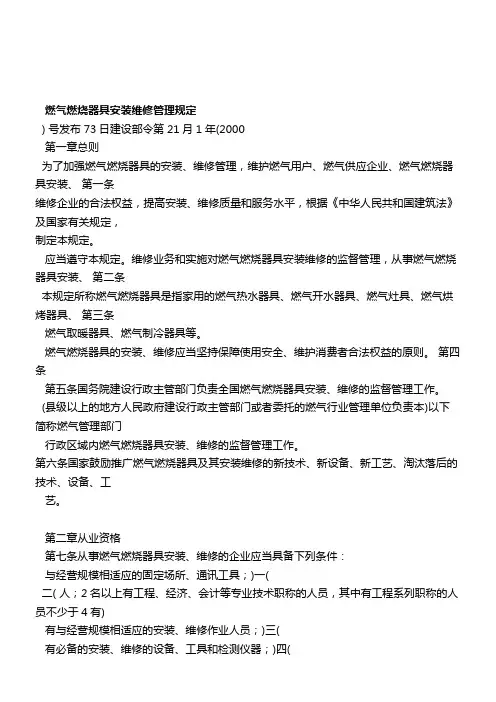 燃气燃烧器具安装维修管理规定
) 号发布 73 日建设部令第 21 月 1 年(2000
第一章总则
为了加强燃气燃烧器具的安装、维修管理，维护燃气用户、燃气供应企业、燃气燃烧器具安装、 第一条
维修企业的合法权益，提高安装、维修质量和服务水平，根据《中华人民共和国建筑法》及国家有关规定，
制定本规定。
应当遵守本规定。维修业务和实施对燃气燃烧器具安装维修的监督管理，从事燃气燃烧器具安装、 第二条
本规定所称燃气燃烧器具是指家用的燃气热水器具、燃气开水器具、燃气灶具、燃气烘烤器具、 第三条
燃气取暖器具、燃气制冷器具等。
燃气燃烧器具的安装、维修应当坚持保障使用安全、维护消费者合法权益的原则。 第四条
第五条国务院建设行政主管部门负责全国燃气燃烧器具安装、维修的监督管理工作。
(县级以上的地方人民政府建设行政主管部门或者委托的燃气行业管理单位负责本)以下简称燃气管理部门
行政区域内燃气燃烧器具安装、维修的监督管理工作。
第六条国家鼓励推广燃气燃烧器具及其安装维修的新技术、新设备、新工艺、淘汰落后的技术、设备、工
艺。

第二章从业资格
第七条从事燃气燃烧器具安装、维修的企业应当具备下列条件：
与经营规模相适应的固定场所、通讯工具；)一(
二( 人；2 名以上有工程、经济、会计等专业技术职称的人员，其中有工程系列职称的人员不少于 4 有)
有与经营规模相适应的安装、维修作业人员；)三(
有必备的安装、维修的设备、工具和检测仪器；)四(